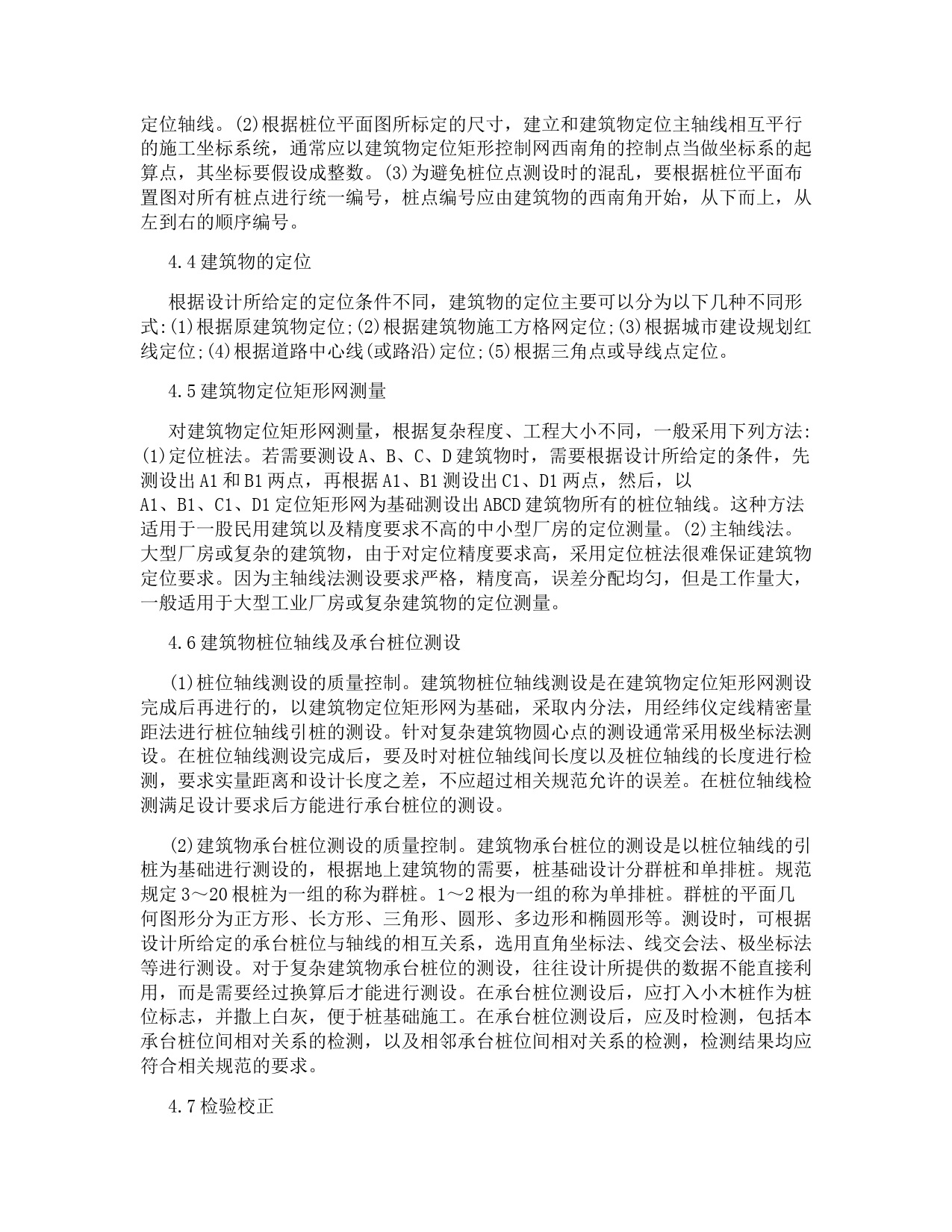 定位轴线。(2)根据桩位平面图所标定的尺寸，建立和建筑物定位主轴线相互平行的施工坐标系统，通常应以建筑物定位矩形控制网西南角的控制点当做坐标系的起算点，其坐标要假设成整数。(3)为避免桩位点测设时的混乱，要根据桩位平面布置图对所有桩点进行统一编号，桩点编号应由建筑物的西南角开始，从下而上，从左到右的顺序编号。

4.4 建筑物的定位

根据设计所给定的定位条件不同，建筑物的定位主要可以分为以下几种不同形式:(1)根据原建筑物定位;(2)根据建筑物施工方格网定位;(3)根据城市建设规划红线定位;(4)根据道路中心线(或路沿)定位;(5)根据三角点或导线点定位。

4.5 建筑物定位矩形网测量

对建筑物定位矩形网测量，根据复杂程度、工程大小不同，一般采用下列方法:(1)定位桩法。若需要测设 A、B、C、D 建筑物时，需要根据设计所给定的条件，先测设出 A1 和 B1 两点，再根据 A1、B1 测设出 C1、D1 两点，然后，以 A1、B1、C1、D1 定位矩形网为基础测设出 ABCD 建筑物所有的桩位轴线。这种方法适用于一股民用建筑以及精度要求不高的中小型厂房的定位测量。(2)主轴线法。大型厂房或复杂的建筑物，由于对定位精度要求高，采用定位桩法很难保证建筑物定位要求。因为主轴线法测设要求严格，精度高，误差分配均匀，但是工作量大，一般适用于大型工业厂房或复杂建筑物的定位测量。

4.6 建筑物桩位轴线及承台桩位测设

(1)桩位轴线测设的质量控制。建筑物桩位轴线测设是在建筑物定位矩形网测设完成后再进行的，以建筑物定位矩形网为基础，采取内分法，用经纬仪定线精密量距法进行桩位轴线引桩的测设。针对复杂建筑物圆心点的测设通常采用极坐标法测设。在桩位轴线测设完成后，要及时对桩位轴线间长度以及桩位轴线的长度进行检测，要求实量距离和设计长度之差，不应超过相关规范允许的误差。在桩位轴线检测满足设计要求后方能进行承台桩位的测设。

(2)建筑物承台桩位测设的质量控制。建筑物承台桩位的测设是以桩位轴线的引桩为基础进行测设的，根据地上建筑物的需要，桩基础设计分群桩和单排桩。规范规定 3～20 根桩为一组的称为群桩。1～2 根为一组的称为单排桩。群桩的平面几何图形分为正方形、长方形、三角形、圆形、多边形和椭圆形等。测设时，可根据设计所给定的承台桩位与轴线的相互关系，选用直角坐标法、线交会法、极坐标法等进行测设。对于复杂建筑物承台桩位的测设，往往设计所提供的数据不能直接利用，而是需要经过换算后才能进行测设。在承台桩位测设后，应打入小木桩作为桩位标志，并撒上白灰，便于桩基础施工。在承台桩位测设后，应及时检测，包括本承台桩位间相对关系的检测，以及相邻承台桩位间相对关系的检测，检测结果均应符合相关规范的要求。

4.7 检验校正